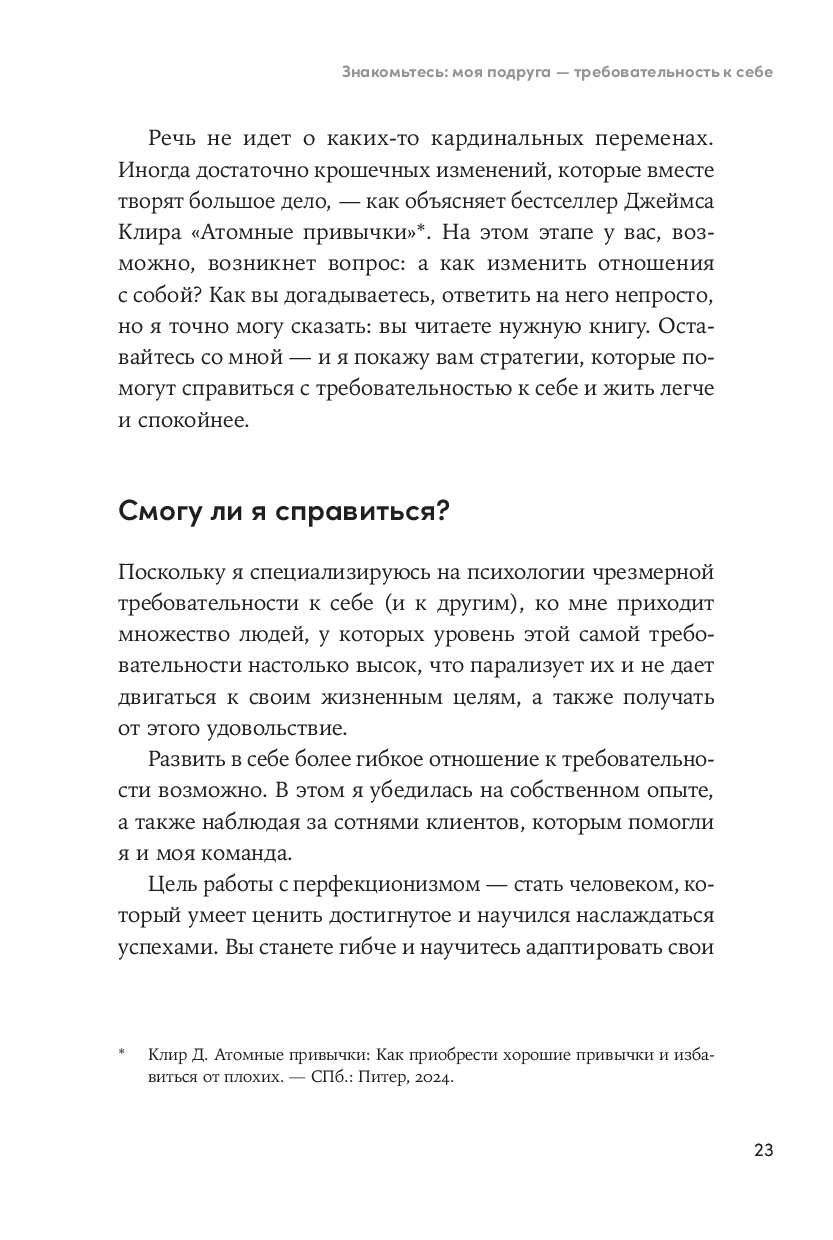 Знакомьтесь: моя подруга — требовательность к себе

Речь не идет о каких-то кардинальных переменах. Иногда достаточно крошечных изменений, которые вместе творят большое дело, — как объясняет бестселлер Джеймса Клира «Атомные привычки»*. На этом этапе у вас, возможно, возникнет вопрос: а как изменить отношения с собой? Как вы догадываетесь, ответить на него непросто, но я точно могу сказать: вы читаете нужную книгу. Оставайтесь со мной — и я покажу вам стратегии, которые помогут справиться с требовательностью к себе и жить легче и спокойнее.

Смогу ли я справиться?

Поскольку я специализируюсь на психологии чрезмерной требовательности к себе (и к другим), ко мне приходит множество людей, у которых уровень этой самой требовательности настолько высок, что парализует их и не дает двигаться к своим жизненным целям, а также получать от этого удовольствие.

Развить в себе более гибкое отношение к требовательности возможно. В этом я убедилась на собственном опыте, а также наблюдая за сотнями клиентов, которым помогли я и моя команда.

Цель работы с перфекционизмом — стать человеком, который умеет ценить достигнутое и научился наслаждаться успехами. Вы станете гибче и научитесь адаптировать свои

* Клир Д. Атомные привычки: Как приобрести хорошие привычки и избавиться от плохих. — СПб.: Питер, 2024.

23